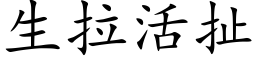 生拉活扯